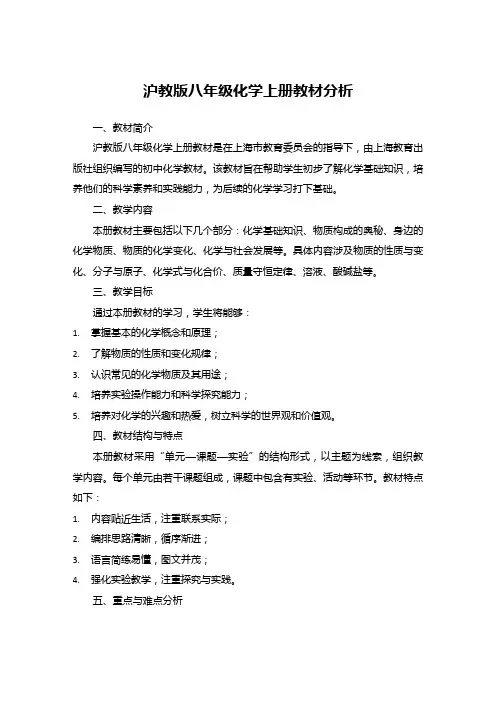 沪教版八年级化学上册教材分析

一、教材简介

沪教版八年级化学上册教材是在上海市教育委员会的指导下，由上海教育出版社组织编写的初中化学教材。该教材旨在帮助学生初步了解化学基础知识，培养他们的科学素养和实践能力，为后续的化学学习打下基础。

二、教学内容

本册教材主要包括以下几个部分：化学基础知识、物质构成的奥秘、身边的化学物质、物质的化学变化、化学与社会发展等。具体内容涉及物质的性质与变化、分子与原子、化学式与化合价、质量守恒定律、溶液、酸碱盐等。

三、教学目标

通过本册教材的学习，学生将能够：

1. 掌握基本的化学概念和原理；
2. 了解物质的性质和变化规律；
3. 认识常见的化学物质及其用途；
4. 培养实验操作能力和科学探究能力；
5. 培养对化学的兴趣和热爱，树立科学的世界观和价值观。

四、教材结构与特点

本册教材采用“单元—课题—实验”的结构形式，以主题为线索，组织教学内容。每个单元由若干课题组成，课题中包含有实验、活动等环节。教材特点如下：

1. 内容贴近生活，注重联系实际；
2. 编排思路清晰，循序渐进；
3. 语言简练易懂，图文并茂；
4. 强化实验教学，注重探究与实践。

五、重点与难点分析